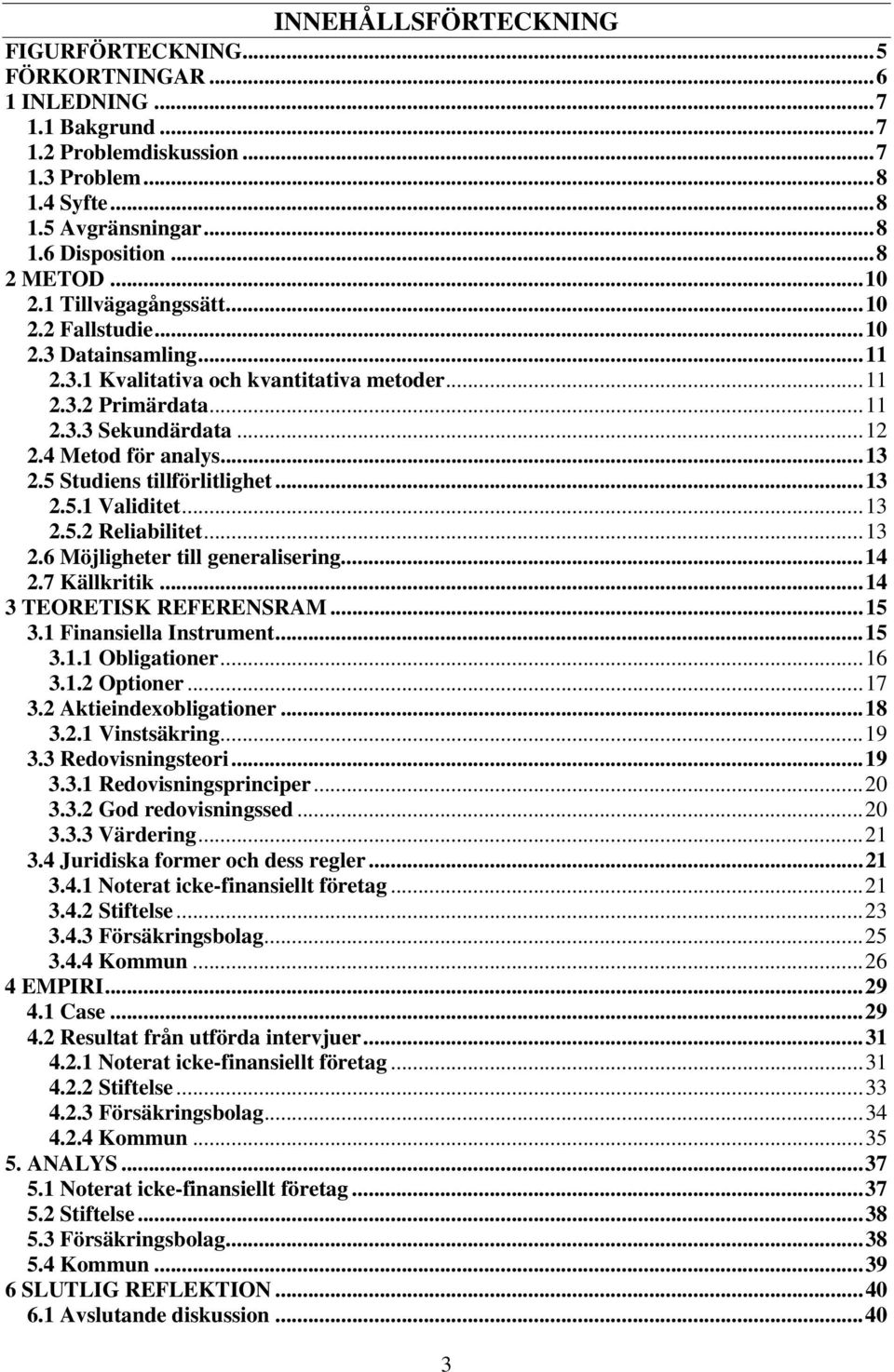 INNEHÅLLSFÖRTECKNING

FIGURFÖRTECKNING...5
FÖRKORTNINGAR...6
1 INLEDNING...7
1.1 Bakgrund...7
1.2 Problemdiskussion...7
1.3 Problem...8
1.4 Syfte...8
1.5 Avgränsningar...8
1.6 Disposition...8
2 METOD...10
2.1 Tillvägagångssätt...10
2.2 Fallstudie...10
2.3 Datainsamling...11
2.3.1 Kvalitativa och kvantitativa metoder...11
2.3.2 Primärdata...11
2.3.3 Sekundärdata...12
2.4 Metod för analys...13
2.5 Studiens tillförlitlighet...13
2.5.1 Validitet...13
2.5.2 Reliabilitet...13
2.6 Möjligheter till generalisering...14
2.7 Källkritik...14
3 TEORETISK REFERENSRAM...15
3.1 Finansiella Instrument...15
3.1.1 Obligationer...16
3.1.2 Optioner...17
3.2 Aktieindexobligationer...18
3.2.1 Vinstsäkring...19
3.3 Redovisningsteori...19
3.3.1 Redovisningsprinciper...20
3.3.2 God redovisningssed...20
3.3.3 Värdering...21
3.4 Juridiska former och dess regler...21
3.4.1 Noterat icke-finansiellt företag...21
3.4.2 Stiftelse...23
3.4.3 Försäkringsbolag...25
3.4.4 Kommun...26
4 EMPIRI...29
4.1 Case...29
4.2 Resultat från utförda intervjuer...31
4.2.1 Noterat icke-finansiellt företag...31
4.2.2 Stiftelse...33
4.2.3 Försäkringsbolag...34
4.2.4 Kommun...35
5. ANALYS...37
5.1 Noterat icke-finansiellt företag...37
5.2 Stiftelse...38
5.3 Försäkringsbolag...38
5.4 Kommun...39
6 SLUTLIG REFLEKTION...40
6.1 Avslutande diskussion...40

3